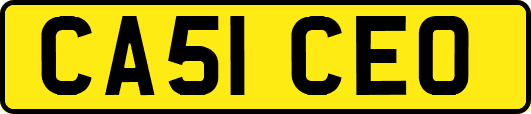 CA51 CEO